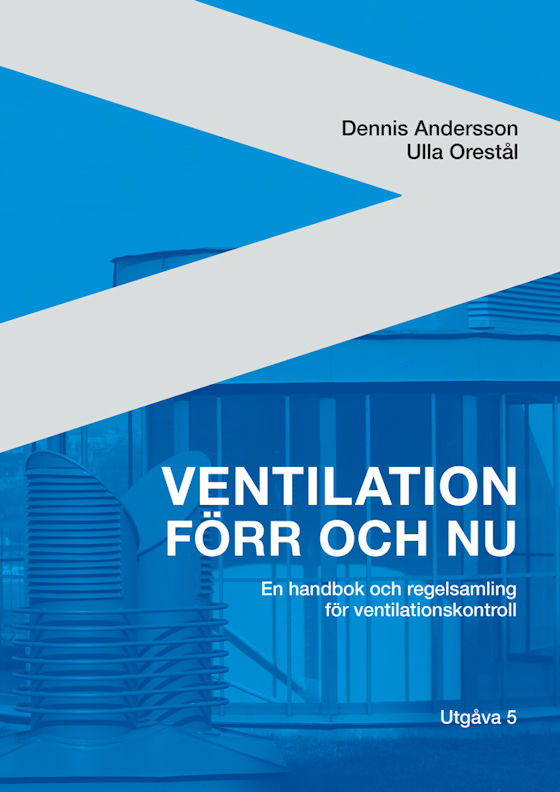 Dennis Andersson
Ulla Orestål

VENTILATION
FÖRR OCH NU

En handbok och regelsamling för ventilationskontroll

Utgåva 5